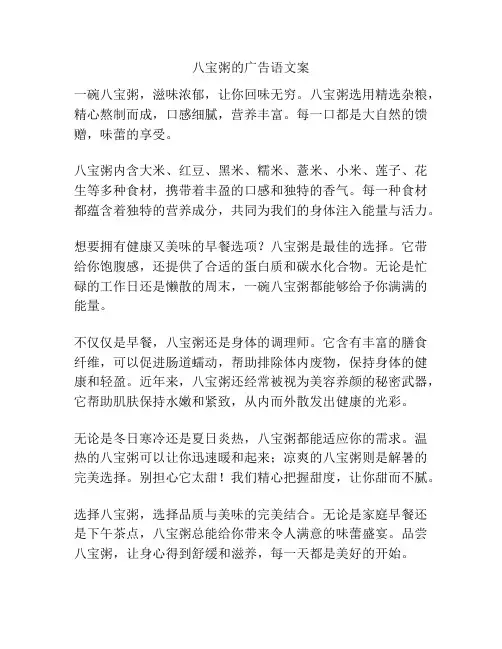 八宝粥的广告语文案

一碗八宝粥，滋味浓郁，让你回味无穷。八宝粥选用精选杂粮，精心熬制而成，口感细腻，营养丰富。每一口都是大自然的馈赠，味蕾的享受。

八宝粥内含大米、红豆、黑米、糯米、薏米、小米、莲子、花生等多种食材，携带着丰盈的口感和独特的香气。每一种食材都蕴含着独特的营养成分，共同为我们的身体注入能量与活力。

想要拥有健康又美味的早餐选项？八宝粥是最佳的选择。它带给你饱腹感，还提供了合适的蛋白质和碳水化合物。无论是忙碌的工作日还是懒散的周末，一碗八宝粥都能够给予你满满的能量。

不仅仅是早餐，八宝粥还是身体的调理师。它含有丰富的膳食纤维，可以促进肠道蠕动，帮助排除体内废物，保持身体的健康和轻盈。近年来，八宝粥还经常被视为美容养颜的秘密武器，它帮助肌肤保持水嫩和紧致，从内而外散发出健康的光彩。

无论是冬日寒冷还是夏日炎热，八宝粥都能适应你的需求。温热的八宝粥可以让你迅速暖和起来；凉爽的八宝粥则是解暑的完美选择。别担心它太甜！我们精心把握甜度，让你甜而不腻。

选择八宝粥，选择品质与美味的完美结合。无论是家庭早餐还是下午茶点，八宝粥总能给你带来令人满意的味蕾盛宴。品尝八宝粥，让身心得到舒缓和滋养，每一天都是美好的开始。